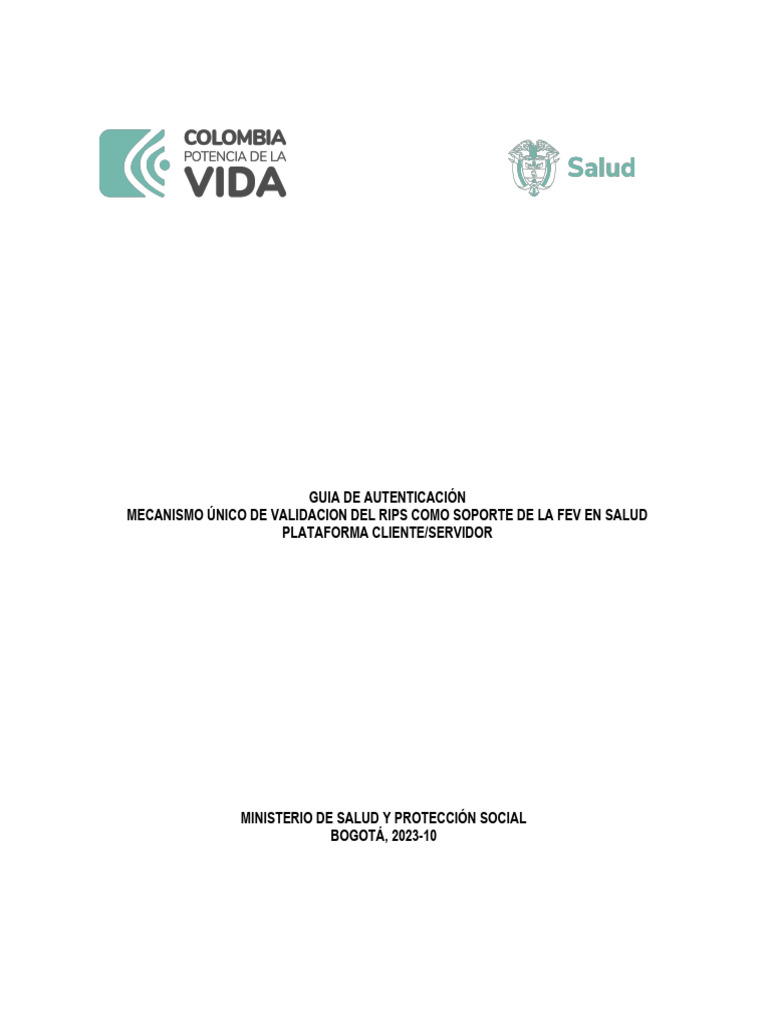 COLOMBIA
POTENCIA DE LA
VIDA

Salud

GUIA DE AUTENTICACIÓN
MECANISMO ÚNICO DE VALIDACION DEL RIPS COMO SOPORTE DE LA FEV EN SALUD
PLATAFORMA CLIENTE/SERVIDOR

MINISTERIO DE SALUD Y PROTECCIÓN SOCIAL
BOGOTÁ, 2023-10